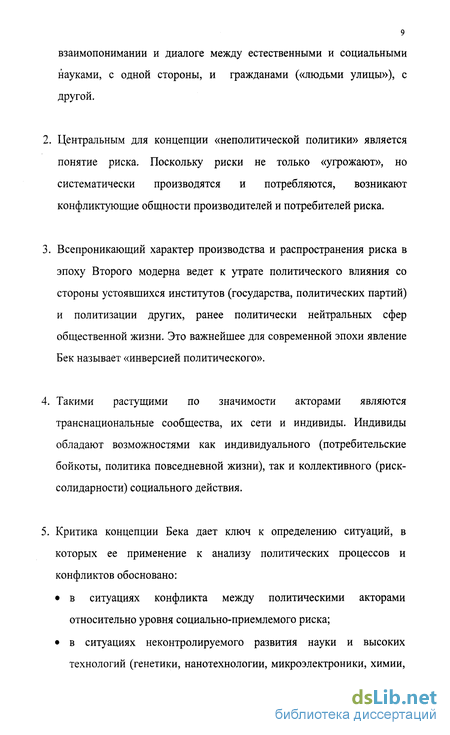 9

взаимопонимании и диалоге между естественными и социальными науками, с одной стороны, и гражданами («людьми улицы»), с другой.

2. Центральным для концепции «неполитической политики» является понятие риска. Поскольку риски не только «угрожают», но систематически производятся и потребляются, возникают конфликтующие общности производителей и потребителей риска.

3. Всепроникающий характер производства и распространения риска в эпоху Второго модерна ведет к утрате политического влияния со стороны устоявшихся институтов (государства, политических партий) и политизации других, ранее политически нейтральных сфер общественной жизни. Это важнейшее для современной эпохи явление Бек называет «инверсией политического».

4. Такими растущими по значимости акторами являются транснациональные сообщества, их сети и индивиды. Индивиды обладают возможностями как индивидуального (потребительские бойкоты, политика повседневной жизни), так и коллективного (риск-солидарности) социального действия.

5. Критика концепции Бека дает ключ к определению ситуаций, в которых ее применение к анализу политических процессов и конфликтов обосновано:

• в ситуациях конфликта между политическими акторами относительно уровня социально-приемлемого риска;

• в ситуациях неконтролируемого развития науки и высоких технологий (генетики, нанотехнологии, микроэлектроники, химии,

dsLib.net
библиотека диссертаций